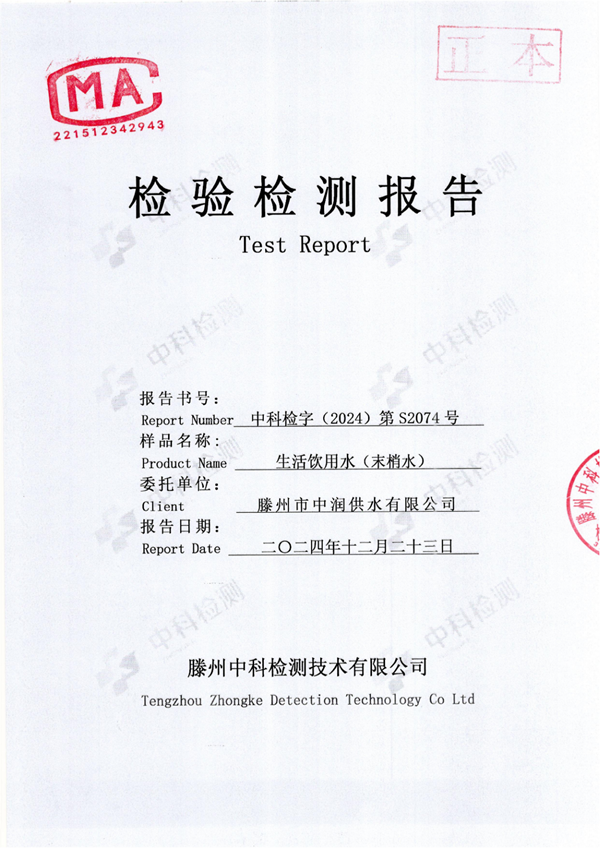 MA
221512342943

正本

检验检测报告
Test Report

报告书号：
Report Number 中科检字（2024）第S2074号
样品名称：
Product Name 生活饮用水（末梢水）
委托单位：
Client 滕州市中润供水有限公司
报告日期：
Report Date 二〇二四年十二月二十三日

滕州中科检测技术有限公司
Tengzhou Zhongke Detection Technology Co Ltd

中科检测